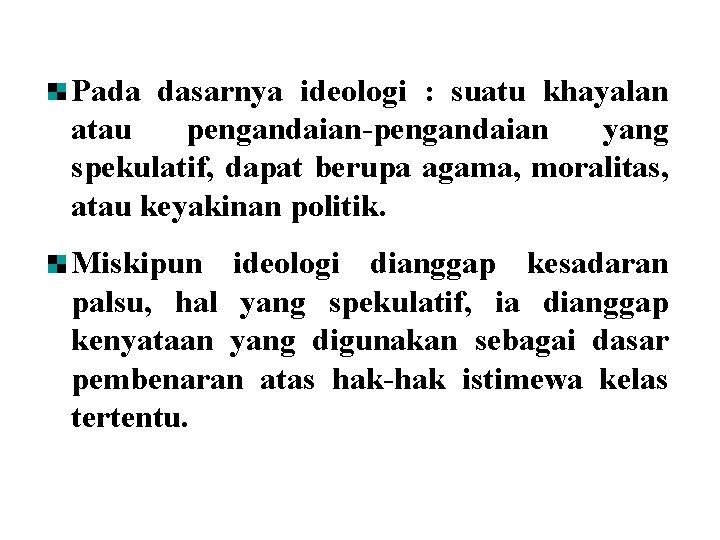 Pada dasarnya ideologi : suatu khayalan atau pengandaian-pengandaian yang spekulatif, dapat berupa agama, moralitas, atau keyakinan politik.

Miskipun ideologi dianggap kesadaran palsu, hal yang spekulatif, ia dianggap kenyataan yang digunakan sebagai dasar pembenaran atas hak-hak istimewa kelas tertentu.